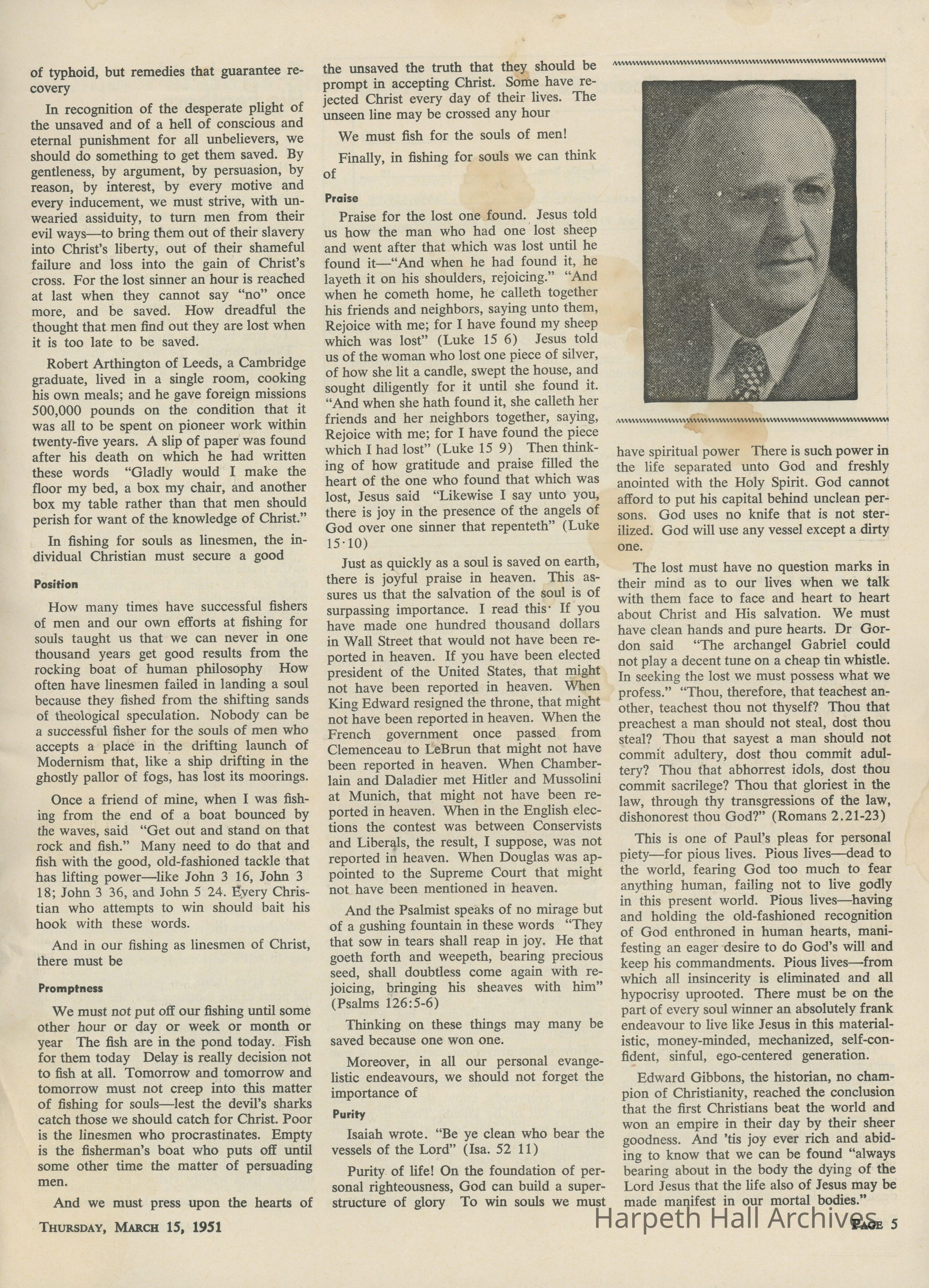 of typhoid, but remedies that guarantee recovery

In recognition of the desperate plight of the unsaved and of a hell of conscious and eternal punishment for all unbelievers, we should do something to get them saved. By gentleness, by argument, by persuasion, by reason, by interest, by every motive and every inducement, we must strive, with unwearied assiduity, to turn men from their evil ways—to bring them out of their slavery into Christ's liberty, out of their shameful failure and loss into the gain of Christ's cross. For the lost sinner an hour is reached at last when they cannot say "no" once more, and be saved. How dreadful the thought that men find out they are lost when it is too late to be saved.

Robert Arthington of Leeds, a Cambridge graduate, lived in a single room, cooking his own meals; and he gave foreign missions 500,000 pounds on the condition that it was all to be spent on pioneer work within twenty-five years. A slip of paper was found after his death on which he had written these words "Gladly would I make the floor my bed, a box my chair, and another box my table rather than that men should perish for want of the knowledge of Christ."

In fishing for souls as linesmen, the individual Christian must secure a good

Position

How many times have successful fishers of men and our own efforts at fishing for souls taught us that we can never in one thousand years get good results from the rocking boat of human philosophy How often have linesmen failed in landing a soul because they fished from the shifting sands of theological speculation. Nobody can be a successful fisher for the souls of men who accepts a place in the drifting launch of Modernism that, like a ship drifting in the ghostly pallor of fogs, has lost its moorings.

Once a friend of mine, when I was fishing from the end of a boat bounced by the waves, said "Get out and stand on that rock and fish." Many need to do that and fish with the good, old-fashioned tackle that has lifting power—like John 3 16, John 3 18; John 3 36, and John 5 24. Every Christian who attempts to win should bait his hook with these words.

And in our fishing as linesmen of Christ, there must be

Promptness

We must not put off our fishing until some other hour or day or week or month or year The fish are in the pond today. Fish for them today Delay is really decision not to fish at all. Tomorrow and tomorrow and tomorrow must not creep into this matter of fishing for souls—lest the devil's sharks catch those we should catch for Christ. Poor is the linesmen who procrastinates. Empty is the fisherman's boat who puts off until some other time the matter of persuading men.

And we must press upon the hearts of the unsaved the truth that they should be prompt in accepting Christ. Some have rejected Christ every day of their lives. The unseen line may be crossed any hour

We must fish for the souls of men!

Finally, in fishing for souls we can think of

Praise

Praise for the lost one found. Jesus told us how the man who had one lost sheep and went after that which was lost until he found it—"And when he had found it, he layeth it on his shoulders, rejoicing." "And when he cometh home, he calleth together his friends and neighbors, saying unto them, Rejoice with me; for I have found my sheep which was lost" (Luke 15 6) Jesus told us of the woman who lost one piece of silver, of how she lit a candle, swept the house, and sought diligently for it until she found it. "And when she hath found it, she calleth her friends and her neighbors together, saying, Rejoice with me; for I have found the piece which I had lost" (Luke 15 9) Then thinking of how gratitude and praise filled the heart of the one who found that which was lost, Jesus said "Likewise I say unto you, there is joy in the presence of the angels of God over one sinner that repenteth" (Luke 15·10)

Just as quickly as a soul is saved on earth, there is joyful praise in heaven. This assures us that the salvation of the soul is of surpassing importance. I read this· If you have made one hundred thousand dollars in Wall Street that would not have been reported in heaven. If you have been elected president of the United States, that might not have been reported in heaven. When King Edward resigned the throne, that might not have been reported in heaven. When the French government once passed from Clemenceau to LeBrun that might not have been reported in heaven. When Chamberlain and Daladier met Hitler and Mussolini at Munich, that might not have been reported in heaven. When in the English elections the contest was between Conservists and Liberals, the result, I suppose, was not reported in heaven. When Douglas was appointed to the Supreme Court that might not have been mentioned in heaven.

And the Psalmist speaks of no mirage but of a gushing fountain in these words "They that sow in tears shall reap in joy. He that goeth forth and weepeth, bearing precious seed, shall doubtless come again with rejoicing, bringing his sheaves with him" (Psalms 126:5-6)

Thinking on these things may many be saved because one won one.

Moreover, in all our personal evangelistic endeavours, we should not forget the importance of

Purity

Isaiah wrote. "Be ye clean who bear the vessels of the Lord" (Isa. 52 11)

Purity of life! On the foundation of personal righteousness, God can build a superstructure of glory To win souls we must have spiritual power There is such power in the life separated unto God and freshly anointed with the Holy Spirit. God cannot afford to put his capital behind unclean persons. God uses no knife that is not sterilized. God will use any vessel except a dirty one.

The lost must have no question marks in their mind as to our lives when we talk with them face to face and heart to heart about Christ and His salvation. We must have clean hands and pure hearts. Dr Gordon said "The archangel Gabriel could not play a decent tune on a cheap tin whistle. In seeking the lost we must possess what we profess." "Thou, therefore, that teachest another, teachest thou not thyself? Thou that preachest a man should not steal, dost thou steal? Thou that sayest a man should not commit adultery, dost thou commit adultery? Thou that abhorrest idols, dost thou commit sacrilege? Thou that gloriest in the law, through thy transgressions of the law, dishonorest thou God?" (Romans 2.21-23)

This is one of Paul's pleas for personal piety—for pious lives. Pious lives—dead to the world, fearing God too much to fear anything human, failing not to live godly in this present world. Pious lives—having and holding the old-fashioned recognition of God enthroned in human hearts, manifesting an eager desire to do God's will and keep his commandments. Pious lives—from which all insincerity is eliminated and all hypocrisy uprooted. There must be on the part of every soul winner an absolutely frank endeavour to live like Jesus in this materialistic, money-minded, mechanized, self-confident, sinful, ego-centered generation.

Edward Gibbons, the historian, no champion of Christianity, reached the conclusion that the first Christians beat the world and won an empire in their day by their sheer goodness. And 'tis joy ever rich and abiding to know that we can be found "always bearing about in the body the dying of the Lord Jesus that the life also of Jesus may be made manifest in our mortal bodies."

THURSDAY, MARCH 15, 1951

Harpeth Hall Archives

PAGE 5